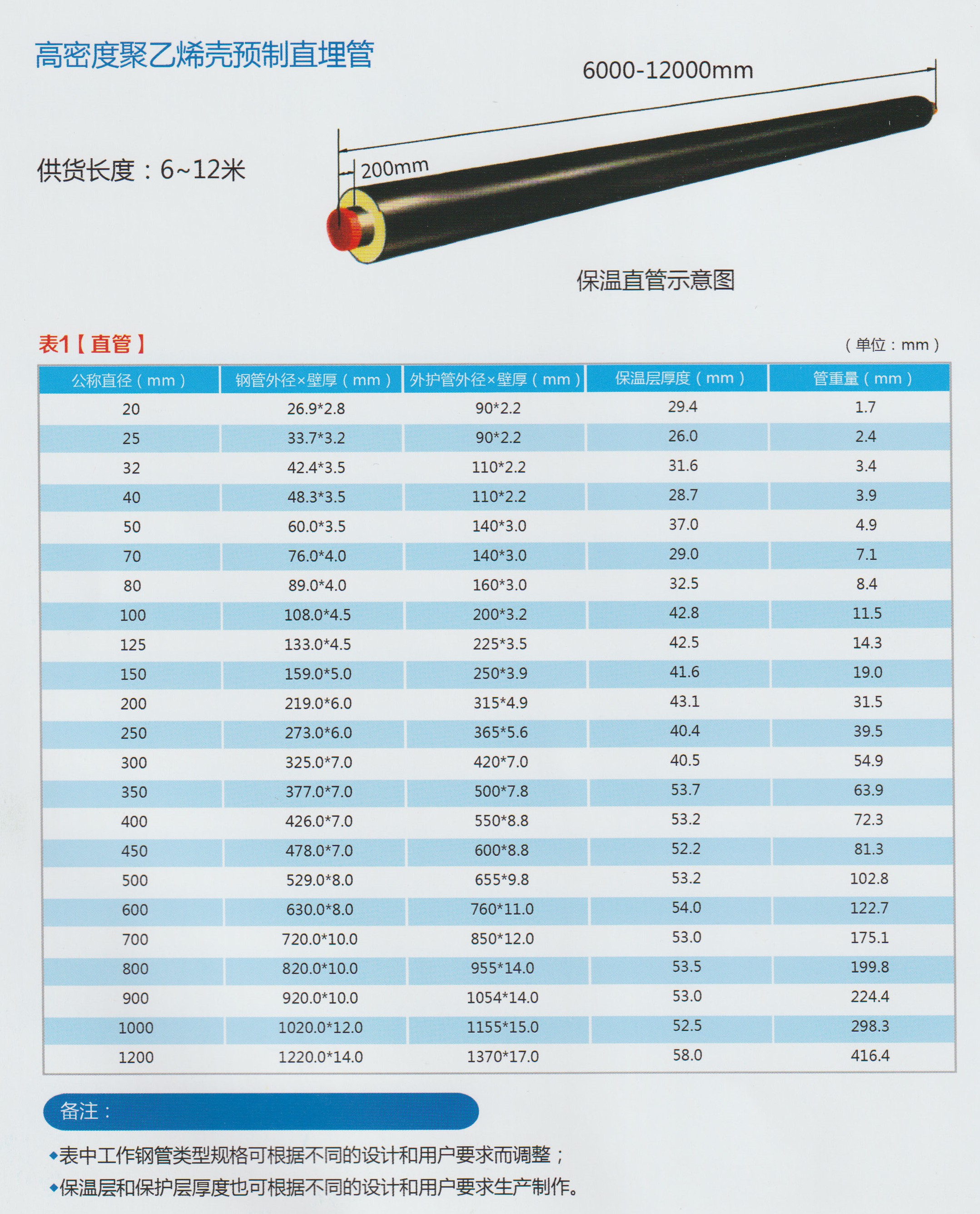 高密度聚乙烯壳预制直埋管

供货长度：6~12米

6000-12000mm

200mm

保温直管示意图

表1【直管】

（单位：mm）

| 公称直径（mm） | 钢管外径×壁厚（mm） | 外护管外径×壁厚（mm） | 保温层厚度（mm） | 管重量（mm） |
|---|---|---|---|---|
| 20 | 26.9*2.8 | 90*2.2 | 29.4 | 1.7 |
| 25 | 33.7*3.2 | 90*2.2 | 26.0 | 2.4 |
| 32 | 42.4*3.5 | 110*2.2 | 31.6 | 3.4 |
| 40 | 48.3*3.5 | 110*2.2 | 28.7 | 3.9 |
| 50 | 60.0*3.5 | 140*3.0 | 37.0 | 4.9 |
| 70 | 76.0*4.0 | 140*3.0 | 29.0 | 7.1 |
| 80 | 89.0*4.0 | 160*3.0 | 32.5 | 8.4 |
| 100 | 108.0*4.5 | 200*3.2 | 42.8 | 11.5 |
| 125 | 133.0*4.5 | 225*3.5 | 42.5 | 14.3 |
| 150 | 159.0*5.0 | 250*3.9 | 41.6 | 19.0 |
| 200 | 219.0*6.0 | 315*4.9 | 43.1 | 31.5 |
| 250 | 273.0*6.0 | 365*5.6 | 40.4 | 39.5 |
| 300 | 325.0*7.0 | 420*7.0 | 40.5 | 54.9 |
| 350 | 377.0*7.0 | 500*7.8 | 53.7 | 63.9 |
| 400 | 426.0*7.0 | 550*8.8 | 53.2 | 72.3 |
| 450 | 478.0*7.0 | 600*8.8 | 52.2 | 81.3 |
| 500 | 529.0*8.0 | 655*9.8 | 53.2 | 102.8 |
| 600 | 630.0*8.0 | 760*11.0 | 54.0 | 122.7 |
| 700 | 720.0*10.0 | 850*12.0 | 53.0 | 175.1 |
| 800 | 820.0*10.0 | 955*14.0 | 53.5 | 199.8 |
| 900 | 920.0*10.0 | 1054*14.0 | 53.0 | 224.4 |
| 1000 | 1020.0*12.0 | 1155*15.0 | 52.5 | 298.3 |
| 1200 | 1220.0*14.0 | 1370*17.0 | 58.0 | 416.4 |

备注：

◆表中工作钢管类型规格可根据不同的设计和用户要求而调整；
◆保温层和保护层厚度也可根据不同的设计和用户要求生产制作。